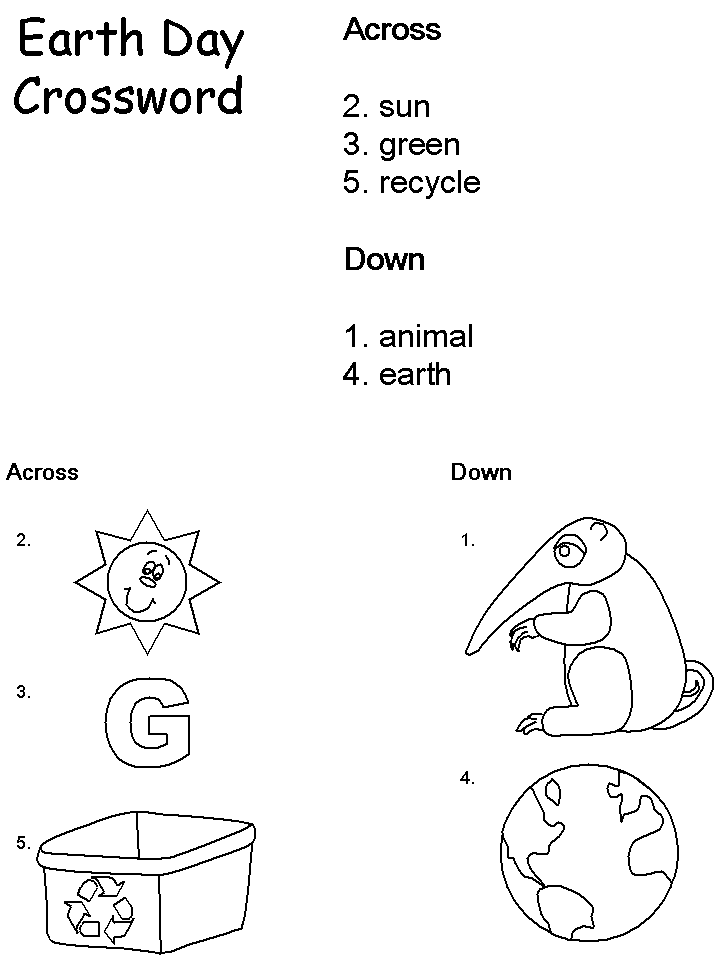 Earth Day Crossword

Across

2. sun
3. green
5. recycle

Down

1. animal
4. earth

Across

2.

3.

G

5.

Down

1.

4.